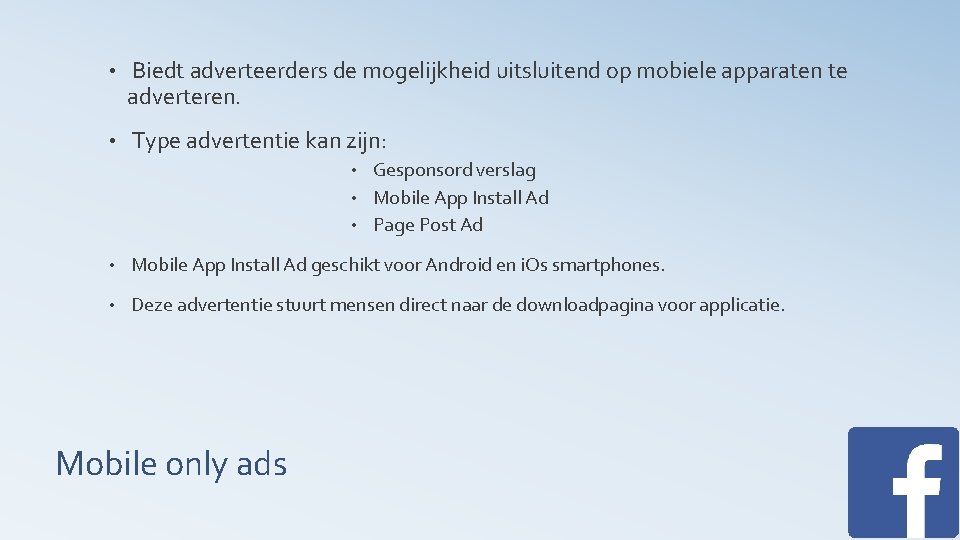 • Biedt adverteerders de mogelijkheid uitsluitend op mobiele apparaten te adverteren.

• Type advertentie kan zijn:

• Gesponsord verslag
• Mobile App Install Ad
• Page Post Ad

• Mobile App Install Ad geschikt voor Android en iOs smartphones.

• Deze advertentie stuurt mensen direct naar de downloadpagina voor applicatie.

Mobile only ads